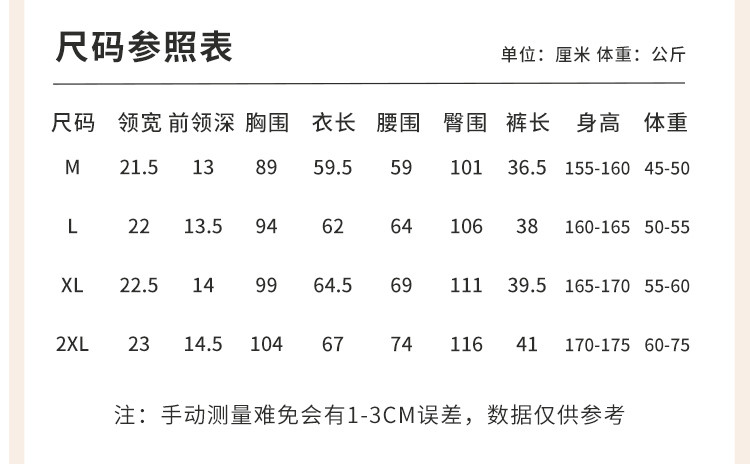 尺码参照表

单位：厘米 体重：公斤

| 尺码 | 领宽 | 前领深 | 胸围 | 衣长 | 腰围 | 臀围 | 裤长 | 身高 | 体重 |
|---|---|---|---|---|---|---|---|---|---|
| M | 21.5 | 13 | 89 | 59.5 | 59 | 101 | 36.5 | 155-160 | 45-50 |
| L | 22 | 13.5 | 94 | 62 | 64 | 106 | 38 | 160-165 | 50-55 |
| XL | 22.5 | 14 | 99 | 64.5 | 69 | 111 | 39.5 | 165-170 | 55-60 |
| 2XL | 23 | 14.5 | 104 | 67 | 74 | 116 | 41 | 170-175 | 60-75 |

注：手动测量难免会有1-3CM误差，数据仅供参考